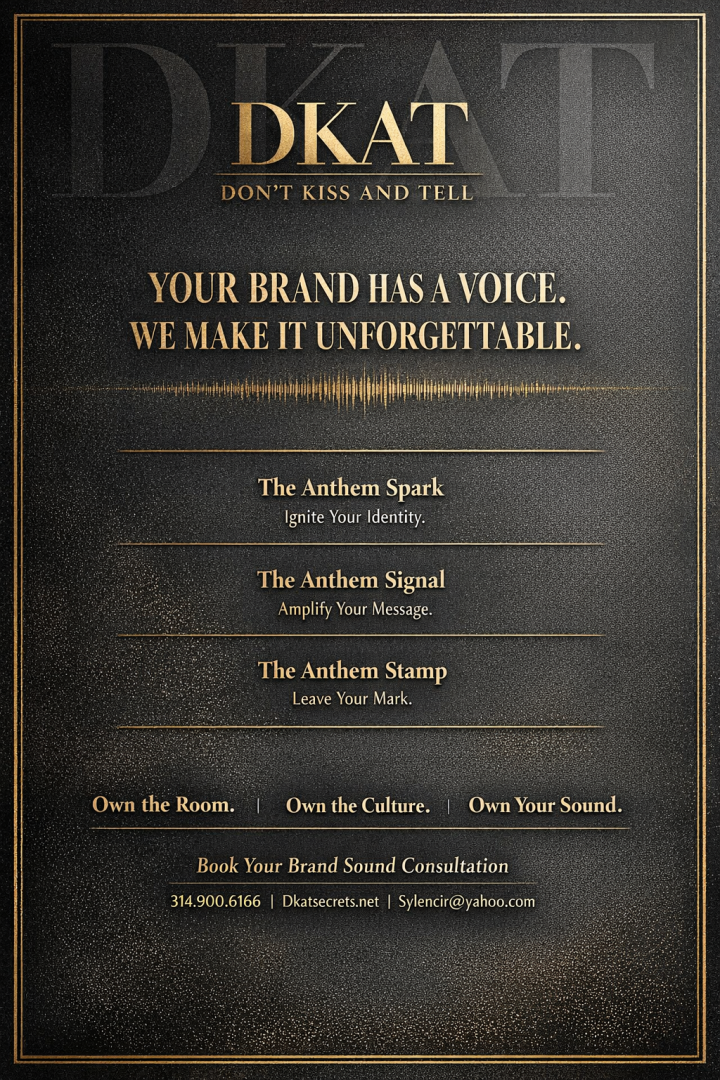 DKAT
DON'T KISS AND TELL

YOUR BRAND HAS A VOICE.
WE MAKE IT UNFORGETTABLE.

The Anthem Spark
Ignite Your Identity.

The Anthem Signal
Amplify Your Message.

The Anthem Stamp
Leave Your Mark.

Own the Room. | Own the Culture. | Own Your Sound.

Book Your Brand Sound Consultation

314.900.6166 | Dkatsecrets.net | Sylencir@yahoo.com

DKAT